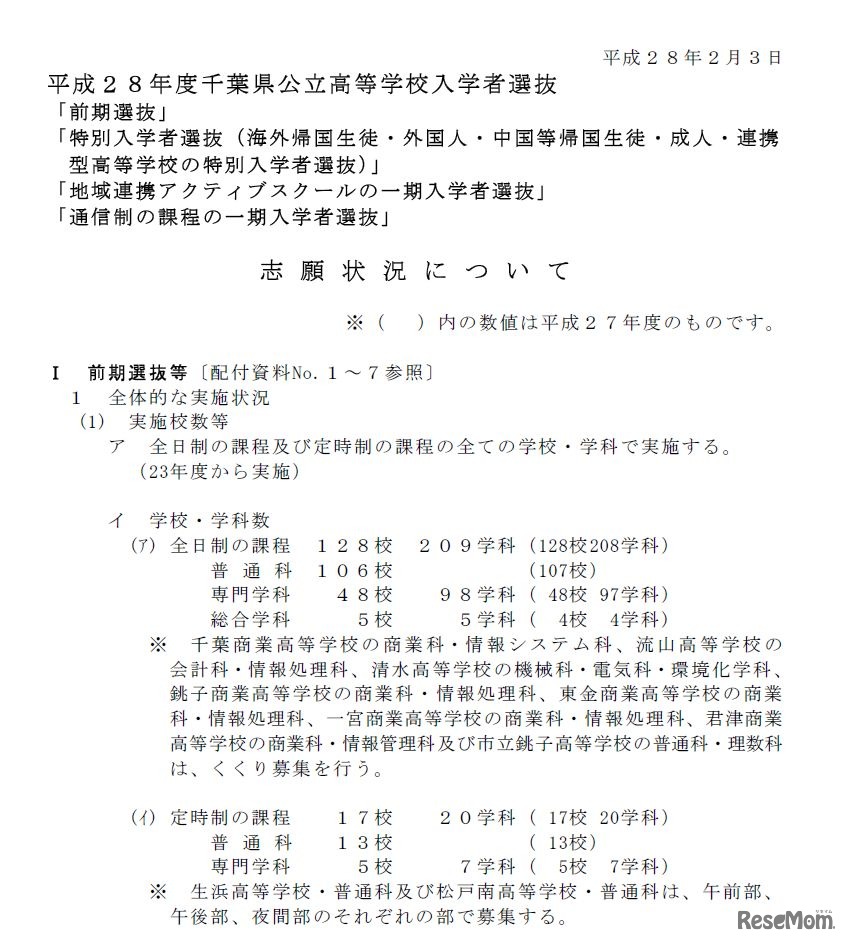 平成２８年２月３日

平成２８年度千葉県公立高等学校入学者選抜
「前期選抜」
「特別入学者選抜（海外帰国生徒・外国人・中国等帰国生徒・成人・連携型高等学校の特別入学者選抜）」
「地域連携アクティブスクールの一期入学者選抜」
「通信制の課程の一期入学者選抜」

志願状況について

※（　）内の数値は平成２７年度のものです。

Ⅰ　前期選抜等〔配付資料No.１～７参照〕
１　全体的な実施状況
(1)　実施校数等
ア　全日制の課程及び定時制の課程の全ての学校・学科で実施する。（23年度から実施）

イ　学校・学科数
(ｱ) 全日制の課程　１２８校　２０９学科（128校208学科）
普通科　１０６校　（107校）
専門学科　４８校　９８学科（ 48校 97学科）
総合学科　５校　５学科（ 4校 4学科）
※　千葉商業高等学校の商業科・情報システム科、流山高等学校の会計科・情報処理科、清水高等学校の機械科・電気科・環境化学科、銚子商業高等学校の商業科・情報処理科、東金商業高等学校の商業科・情報処理科、一宮商業高等学校の商業科・情報処理科、君津商業高等学校の商業科・情報管理科及び市立銚子高等学校の普通科・理数科は、くくり募集を行う。

(ｲ) 定時制の課程　１７校　２０学科（ 17校 20学科）
普通科　１３校　（ 13校）
専門学科　５校　７学科（ 5校 7学科）
※　生浜高等学校・普通科及び松戸南高等学校・普通科は、午前部、午後部、夜間部のそれぞれの部で募集する。

ReseMom